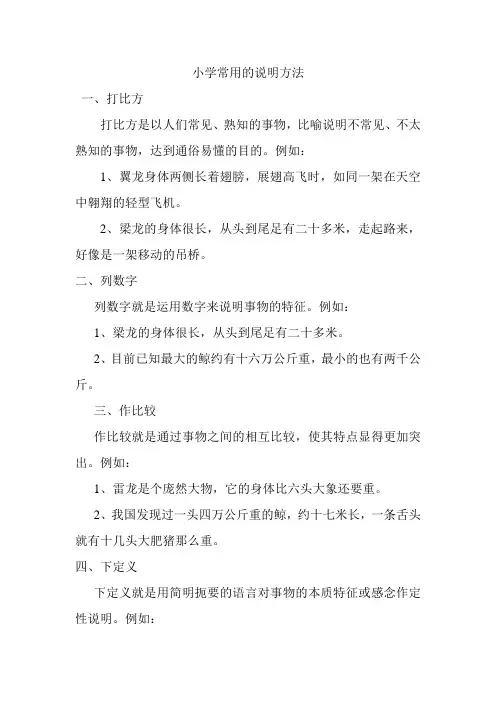 小学常用的说明方法

一、打比方

打比方是以人们常见、熟知的事物，比喻说明不常见、不太熟知的事物，达到通俗易懂的目的。例如：

1、翼龙身体两侧长着翅膀，展翅高飞时，如同一架在天空中翱翔的轻型飞机。

2、梁龙的身体很长，从头到尾足有二十多米，走起路来，好像是一架移动的吊桥。

二、列数字

列数字就是运用数字来说明事物的特征。例如：

1、梁龙的身体很长，从头到尾足有二十多米。

2、目前已知最大的鲸约有十六万公斤重，最小的也有两千公斤。

三、作比较

作比较就是通过事物之间的相互比较，使其特点显得更加突出。例如：

1、雷龙是个庞然大物，它的身体比六头大象还要重。

2、我国发现过一头四万公斤重的鲸，约十七米长，一条舌头就有十几头大肥猪那么重。

四、下定义

下定义就是用简明扼要的语言对事物的本质特征或感念作定性说明。例如：